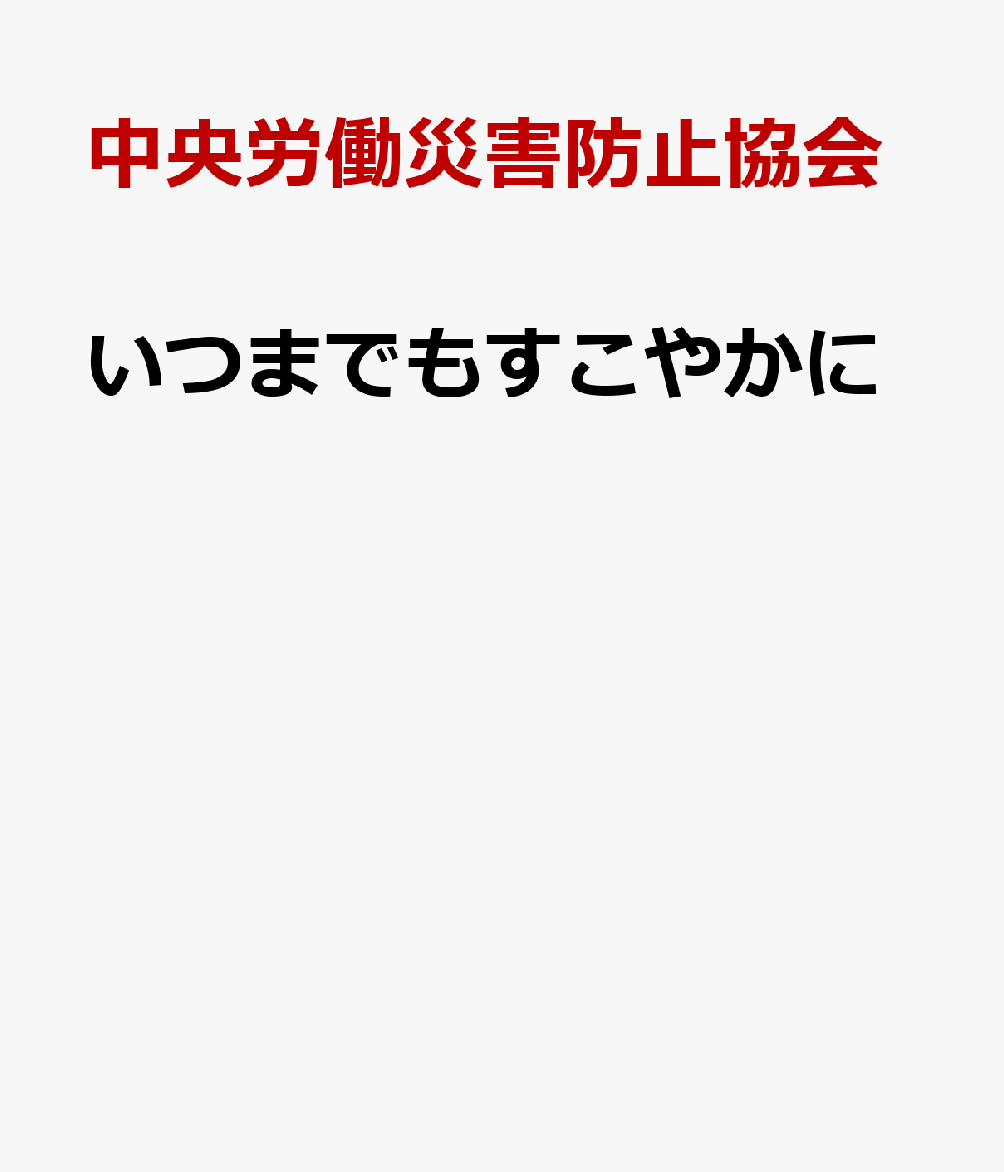 中央労働災害防止協会

いつまでもすこやかに